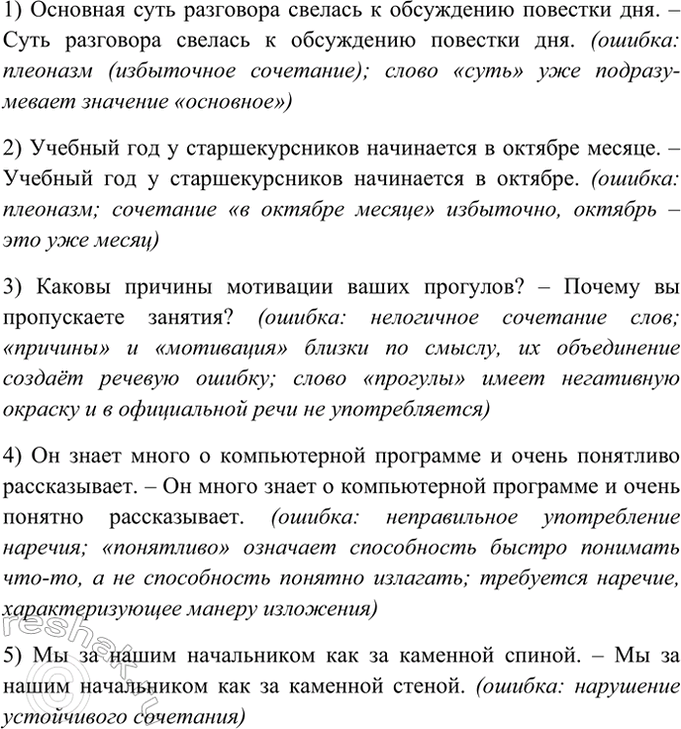 1) Основная суть разговора свелась к обсуждению повестки дня. – Суть разговора свелась к обсуждению повестки дня. (ошибка: плеоназм (избыточное сочетание); слово «суть» уже подразумевает значение «основное»)

2) Учебный год у старшекурсников начинается в октябре месяце. – Учебный год у старшекурсников начинается в октябре. (ошибка: плеоназм; сочетание «в октябре месяце» избыточно, октябрь – это уже месяц)

3) Каковы причины мотивации ваших прогулов? – Почему вы пропускаете занятия? (ошибка: нелогичное сочетание слов; «причины» и «мотивация» близки по смыслу, их объединение создаёт речевую ошибку; слово «прогулы» имеет негативную окраску и в официальной речи не употребляется)

4) Он знает много о компьютерной программе и очень понятливо рассказывает. – Он много знает о компьютерной программе и очень понятно рассказывает. (ошибка: неправильное употребление наречия; «понятливо» означает способность быстро понимать что-то, а не способность понятно излагать; требуется наречие, характеризующее манеру изложения)

5) Мы за нашим начальником как за каменной спиной. – Мы за нашим начальником как за каменной стеной. (ошибка: нарушение устойчивого сочетания)

reshak.ru